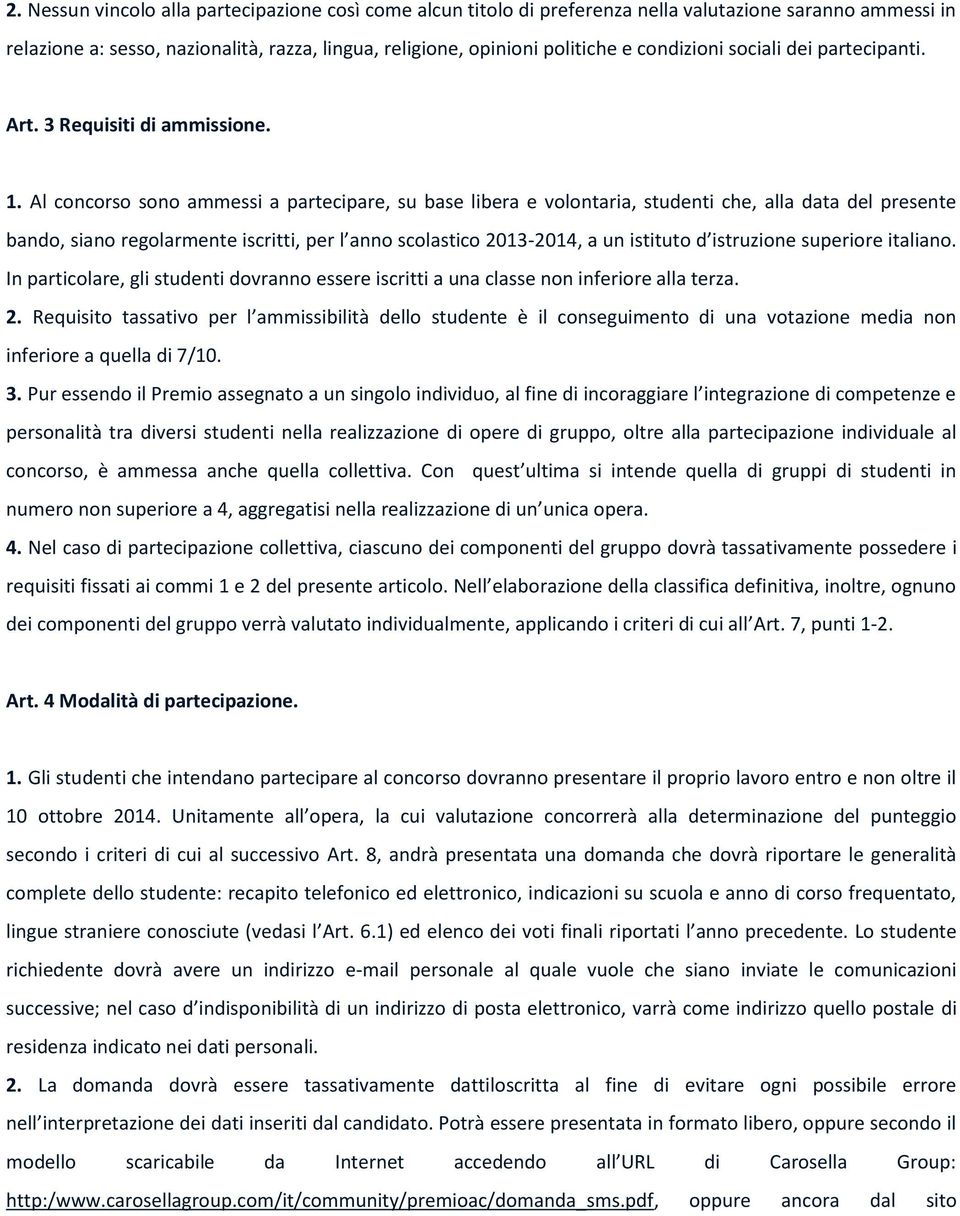 2. Nessun vincolo alla partecipazione così come alcun titolo di preferenza nella valutazione saranno ammessi in relazione a: sesso, nazionalità, razza, lingua, religione, opinioni politiche e condizioni sociali dei partecipanti.

Art. 3 Requisiti di ammissione.

1. Al concorso sono ammessi a partecipare, su base libera e volontaria, studenti che, alla data del presente bando, siano regolarmente iscritti, per l anno scolastico 2013-2014, a un istituto d istruzione superiore italiano. In particolare, gli studenti dovranno essere iscritti a una classe non inferiore alla terza.

2. Requisito tassativo per l ammissibilità dello studente è il conseguimento di una votazione media non inferiore a quella di 7/10.

3. Pur essendo il Premio assegnato a un singolo individuo, al fine di incoraggiare l integrazione di competenze e personalità tra diversi studenti nella realizzazione di opere di gruppo, oltre alla partecipazione individuale al concorso, è ammessa anche quella collettiva. Con quest ultima si intende quella di gruppi di studenti in numero non superiore a 4, aggregatisi nella realizzazione di un unica opera.

4. Nel caso di partecipazione collettiva, ciascuno dei componenti del gruppo dovrà tassativamente possedere i requisiti fissati ai commi 1 e 2 del presente articolo. Nell elaborazione della classifica definitiva, inoltre, ognuno dei componenti del gruppo verrà valutato individualmente, applicando i criteri di cui all Art. 7, punti 1-2.

Art. 4 Modalità di partecipazione.

1. Gli studenti che intendano partecipare al concorso dovranno presentare il proprio lavoro entro e non oltre il 10 ottobre 2014. Unitamente all opera, la cui valutazione concorrerà alla determinazione del punteggio secondo i criteri di cui al successivo Art. 8, andrà presentata una domanda che dovrà riportare le generalità complete dello studente: recapito telefonico ed elettronico, indicazioni su scuola e anno di corso frequentato, lingue straniere conosciute (vedasi l Art. 6.1) ed elenco dei voti finali riportati l anno precedente. Lo studente richiedente dovrà avere un indirizzo e-mail personale al quale vuole che siano inviate le comunicazioni successive; nel caso d indisponibilità di un indirizzo di posta elettronico, varrà come indirizzo quello postale di residenza indicato nei dati personali.

2. La domanda dovrà essere tassativamente dattiloscritta al fine di evitare ogni possibile errore nell interpretazione dei dati inseriti dal candidato. Potrà essere presentata in formato libero, oppure secondo il modello scaricabile da Internet accedendo all URL di Carosella Group: http:/www.carosellagroup.com/it/community/premioac/domanda_sms.pdf, oppure ancora dal sito